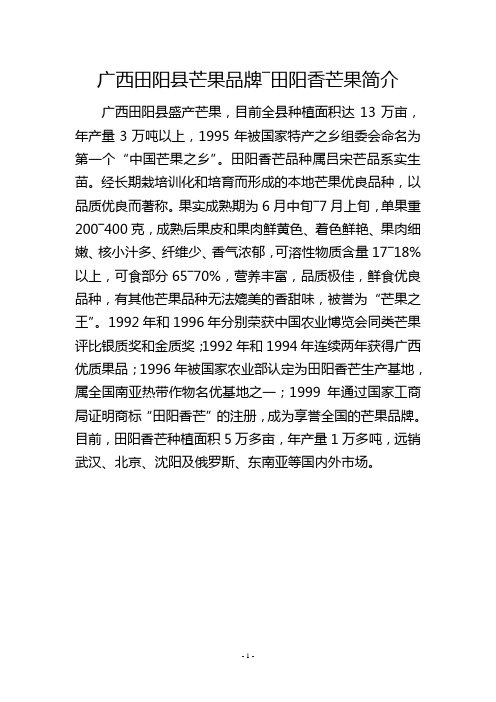 广西田阳县芒果品牌¯田阳香芒果简介

广西田阳县盛产芒果，目前全县种植面积达 13 万亩，年产量 3 万吨以上，1995 年被国家特产之乡组委会命名为第一个“中国芒果之乡”。田阳香芒品种属吕宋芒品系实生苗。经长期栽培训化和培育而形成的本地芒果优良品种，以品质优良而著称。果实成熟期为 6 月中旬¯7 月上旬，单果重 200¯400 克，成熟后果皮和果肉鲜黄色、着色鲜艳、果肉细嫩、核小汁多、纤维少、香气浓郁，可溶性物质含量 17¯18%以上，可食部分 65¯70%，营养丰富，品质极佳，鲜食优良品种，有其他芒果品种无法媲美的香甜味，被誉为“芒果之王”。1992 年和 1996 年分别荣获中国农业博览会同类芒果评比银质奖和金质奖；1992 年和 1994 年连续两年获得广西优质果品；1996 年被国家农业部认定为田阳香芒生产基地，属全国南亚热带作物名优基地之一；1999 年通过国家工商局证明商标“田阳香芒”的注册，成为享誉全国的芒果品牌。目前，田阳香芒种植面积 5 万多亩，年产量 1 万多吨，远销武汉、北京、沈阳及俄罗斯、东南亚等国内外市场。

- 1 -